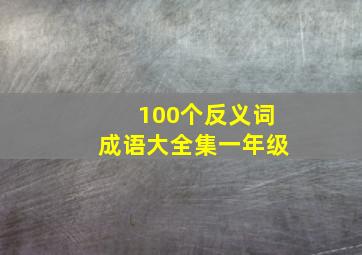 100个反义词
成语大全集一年级